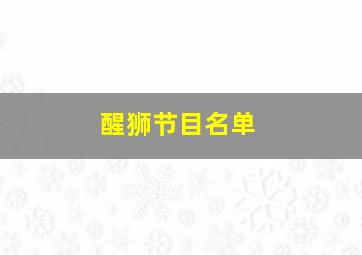 醒狮节目名单